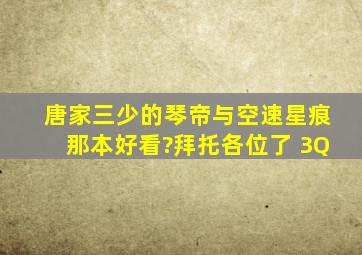 唐家三少的琴帝与空速星痕那本好看?拜托各位了 3Q